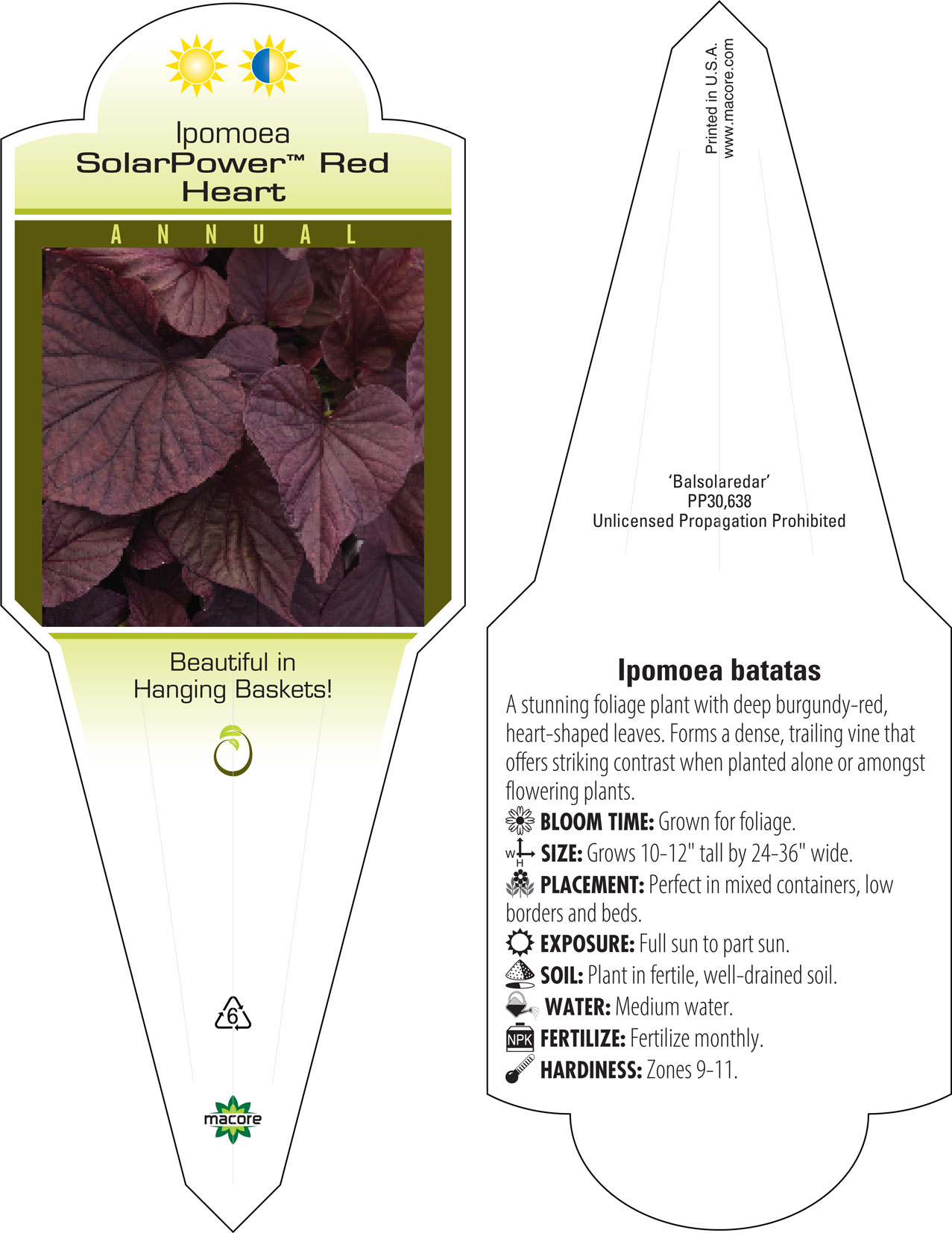 Ipomoea
SolarPower™ Red Heart

ANNUAL

Beautiful in Hanging Baskets!

6

macore

Printed in U.S.A.
www.macore.com

'Balsolaredar'
PP30,638
Unlicensed Propagation Prohibited

Ipomoea batatas

A stunning foliage plant with deep burgundy-red, heart-shaped leaves. Forms a dense, trailing vine that offers striking contrast when planted alone or amongst flowering plants.

BLOOM TIME: Grown for foliage.

W H SIZE: Grows 10-12" tall by 24-36" wide.

PLACEMENT: Perfect in mixed containers, low borders and beds.

EXPOSURE: Full sun to part sun.

SOIL: Plant in fertile, well-drained soil.

WATER: Medium water.

NPK FERTILIZE: Fertilize monthly.

HARDINESS: Zones 9-11.